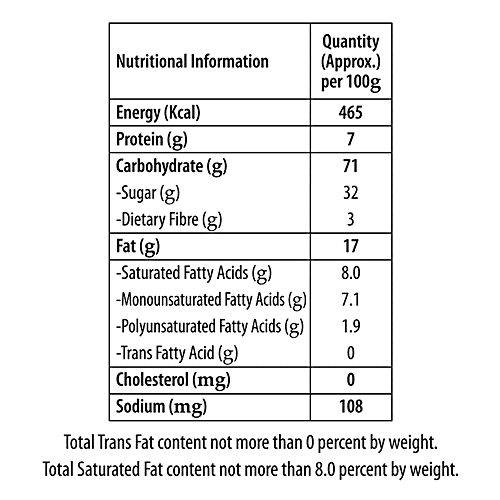 | Nutritional Information | Quantity (Approx.) per 100g |
|---|---|
| Energy (Kcal) | 465 |
| Protein (g) | 7 |
| Carbohydrate (g) | 71 |
| -Sugar (g) | 32 |
| -Dietary Fibre (g) | 3 |
| Fat (g) | 17 |
| -Saturated Fatty Acids (g) | 8.0 |
| -Monounsaturated Fatty Acids (g) | 7.1 |
| -Polyunsaturated Fatty Acids (g) | 1.9 |
| -Trans Fatty Acid (g) | 0 |
| Cholesterol (mg) | 0 |
| Sodium (mg) | 108 |

Total Trans Fat content not more than 0 percent by weight.
Total Saturated Fat content not more than 8.0 percent by weight.